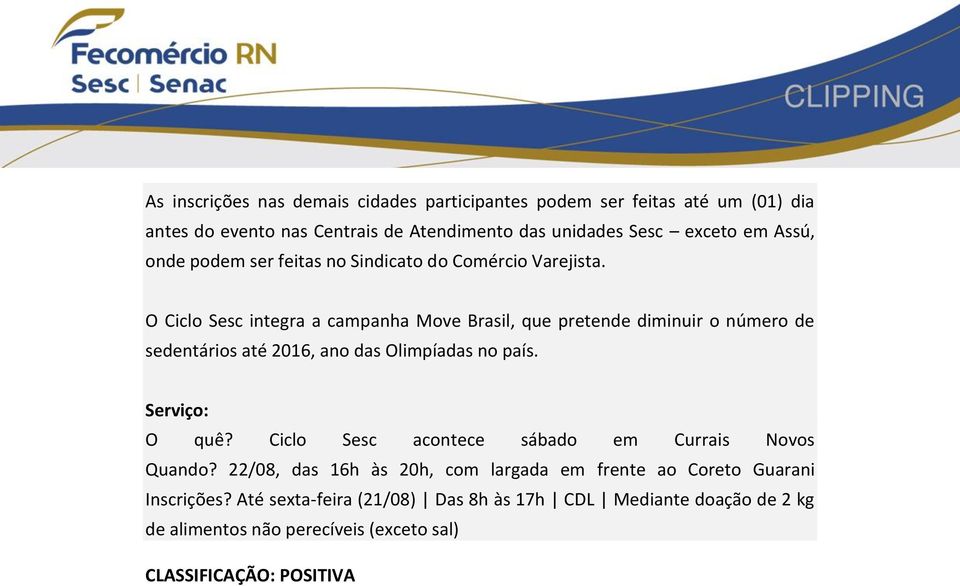 Fecomércio RN
Sesc | Senac

CLIPPING

As inscrições nas demais cidades participantes podem ser feitas até um (01) dia antes do evento nas Centrais de Atendimento das unidades Sesc – exceto em Assú, onde podem ser feitas no Sindicato do Comércio Varejista.

O Ciclo Sesc integra a campanha Move Brasil, que pretende diminuir o número de sedentários até 2016, ano das Olimpíadas no país.

Serviço:
O quê? Ciclo Sesc acontece sábado em Currais Novos
Quando? 22/08, das 16h às 20h, com largada em frente ao Coreto Guarani
Inscrições? Até sexta-feira (21/08) | Das 8h às 17h | CDL | Mediante doação de 2 kg de alimentos não perecíveis (exceto sal)

CLASSIFICAÇÃO: POSITIVA